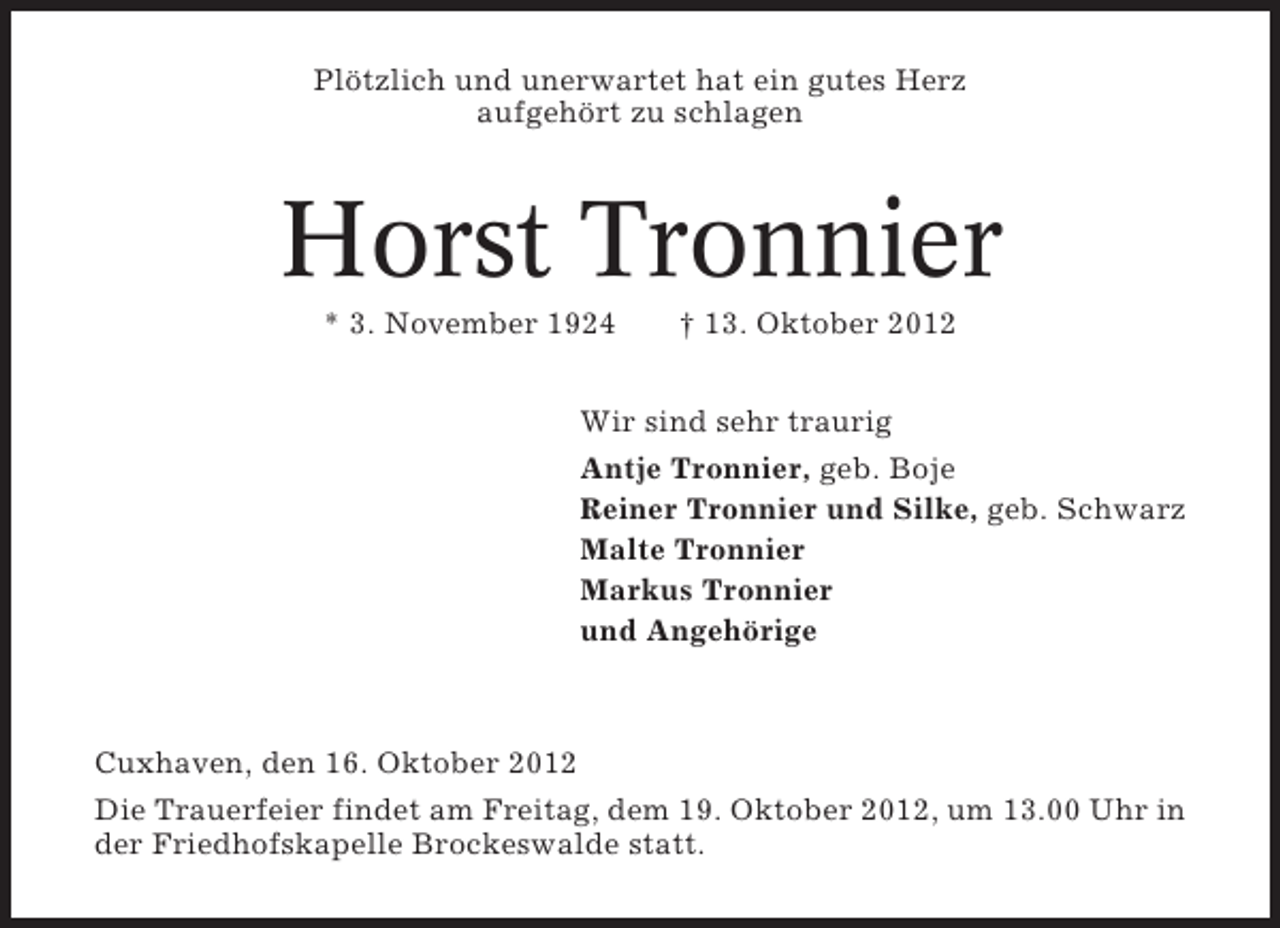 Plötzlich und unerwartet hat ein gutes Herz aufgehört zu schlagen

Horst Tronnier

* 3. November 1924 † 13. Oktober 2012

Wir sind sehr traurig

Antje Tronnier, geb. Boje
Reiner Tronnier und Silke, geb. Schwarz
Malte Tronnier
Markus Tronnier
und Angehörige

Cuxhaven, den 16. Oktober 2012

Die Trauerfeier findet am Freitag, dem 19. Oktober 2012, um 13.00 Uhr in der Friedhofskapelle Brockeswalde statt.